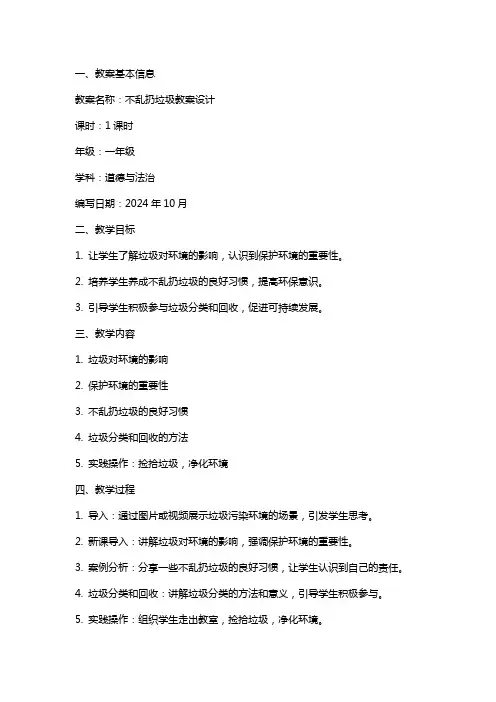 一、教案基本信息

教案名称：不乱扔垃圾教案设计

课时：1 课时

年级：一年级

学科：道德与法治

编写日期：2024 年 10 月

二、教学目标

1. 让学生了解垃圾对环境的影响，认识到保护环境的重要性。

2. 培养学生养成不乱扔垃圾的良好习惯，提高环保意识。

3. 引导学生积极参与垃圾分类和回收，促进可持续发展。

三、教学内容

1. 垃圾对环境的影响

2. 保护环境的重要性

3. 不乱扔垃圾的良好习惯

4. 垃圾分类和回收的方法

5. 实践操作：捡拾垃圾，净化环境

四、教学过程

1. 导入：通过图片或视频展示垃圾污染环境的场景，引发学生思考。

2. 新课导入：讲解垃圾对环境的影响，强调保护环境的重要性。

3. 案例分析：分享一些不乱扔垃圾的良好习惯，让学生认识到自己的责任。

4. 垃圾分类和回收：讲解垃圾分类的方法和意义，引导学生积极参与。

5. 实践操作：组织学生走出教室，捡拾垃圾，净化环境。